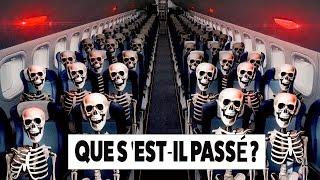 QUE S 'EST-IL PASSÉ ?